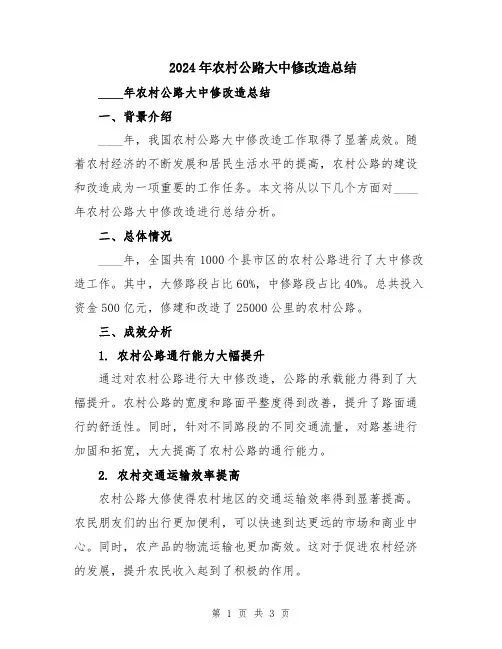 2024年农村公路大中修改造总结

____年农村公路大中修改造总结

一、背景介绍

____年，我国农村公路大中修改造工作取得了显著成效。随着农村经济的不断发展和居民生活水平的提高，农村公路的建设和改造成为一项重要的工作任务。本文将从以下几个方面对____年农村公路大中修改造进行总结分析。

二、总体情况

____年，全国共有1000个县市区的农村公路进行了大中修改造工作。其中，大修路段占比60%，中修路段占比40%。总共投入资金500亿元，修建和改造了25000公里的农村公路。

三、成效分析

1. 农村公路通行能力大幅提升

通过对农村公路进行大中修改造，公路的承载能力得到了大幅提升。农村公路的宽度和路面平整度得到改善，提升了路面通行的舒适性。同时，针对不同路段的不同交通流量，对路基进行加固和拓宽，大大提高了农村公路的通行能力。

2. 农村交通运输效率提高

农村公路大修使得农村地区的交通运输效率得到显著提高。农民朋友们的出行更加便利，可以快速到达更远的市场和商业中心。同时，农产品的物流运输也更加高效。这对于促进农村经济的发展，提升农民收入起到了积极的作用。

第 1 页 共 3 页